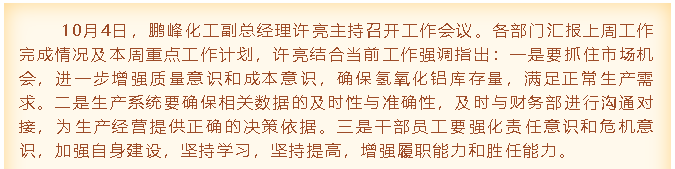 10月4日，鹏峰化工副总经理许亮主持召开工作会议。各部门汇报上周工作完成情况及本周重点工作计划，许亮结合当前工作强调指出：一是要抓住市场机会，进一步增强质量意识和成本意识，确保氢氧化铝库存量，满足正常生产需求。二是生产系统要确保相关数据的及时性与准确性，及时与财务部进行沟通对接，为生产经营提供正确的决策依据。三是干部员工要强化责任意识和危机意识，加强自身建设，坚持学习，坚持提高，增强履职能力和胜任能力。